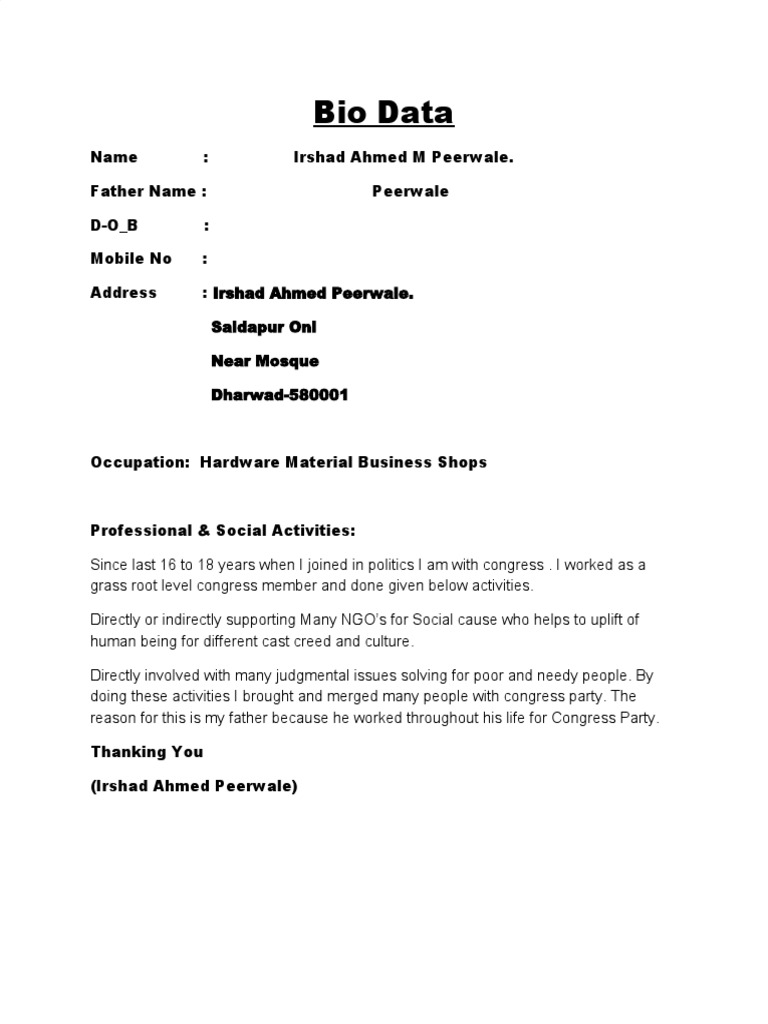 Bio Data

Name : Irshad Ahmed M Peerwale.

Father Name : Peerwale

D-O_B :

Mobile No :

Address : Irshad Ahmed Peerwale.

Saidapur Oni

Near Mosque

Dharwad-580001

Occupation: Hardware Material Business Shops

Professional & Social Activities:

Since last 16 to 18 years when I joined in politics I am with congress . I worked as a grass root level congress member and done given below activities.

Directly or indirectly supporting Many NGO's for Social cause who helps to uplift of human being for different cast creed and culture.

Directly involved with many judgmental issues solving for poor and needy people. By doing these activities I brought and merged many people with congress party. The reason for this is my father because he worked throughout his life for Congress Party.

Thanking You

(Irshad Ahmed Peerwale)